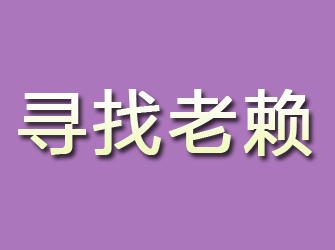 寻找老赖